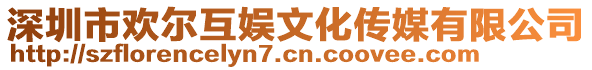 深圳市欢尔互娱文化传媒有限公司
http://szflorencelyn7.cn.coovee.com